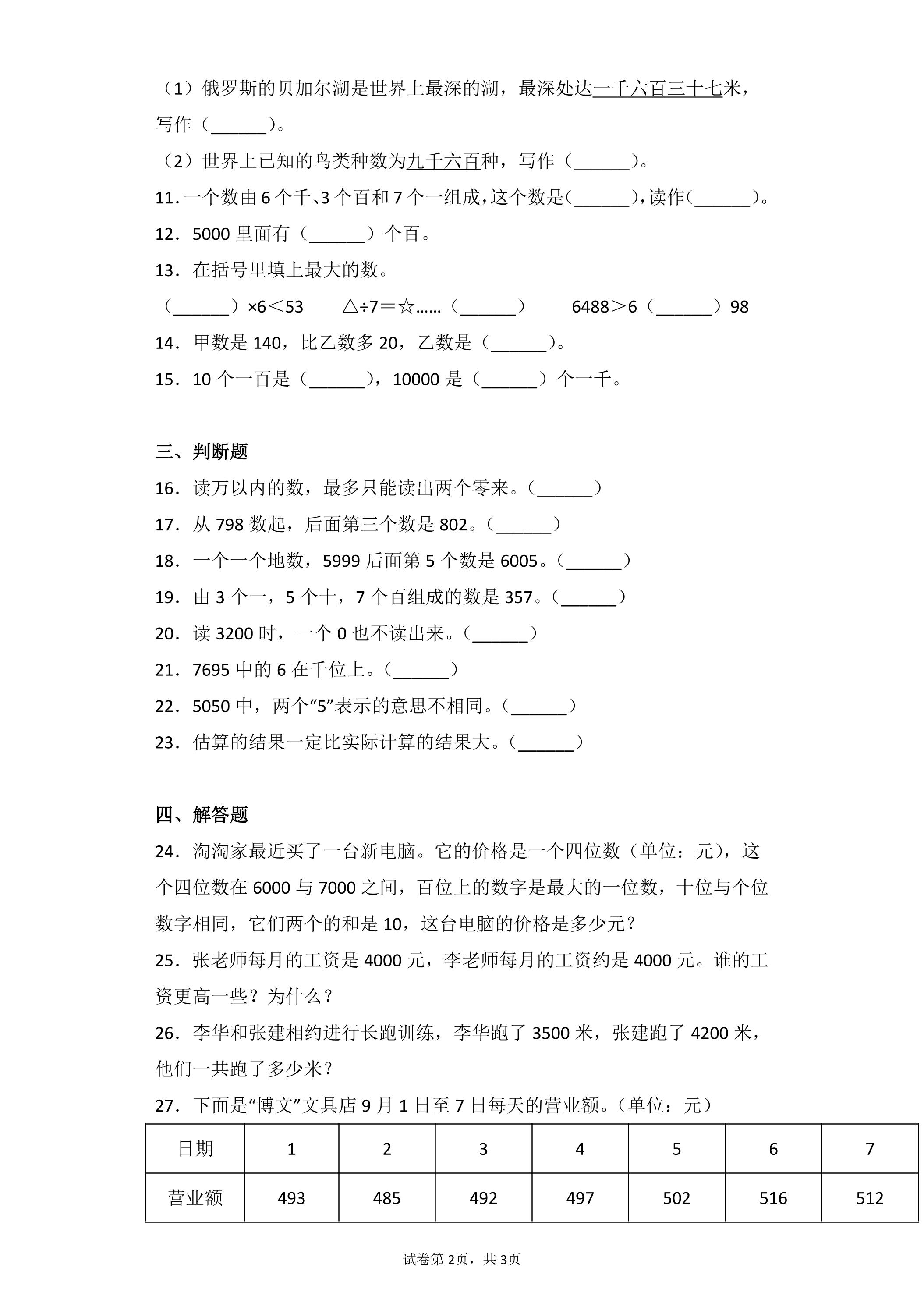 （1）俄罗斯的贝加尔湖是世界上最深的湖，最深处达一千六百三十七米，写作（____）。

（2）世界上已知的鸟类种数为九千六百种，写作（____）。

11.一个数由6个千、3个百和7个一组成，这个数是(____)，读作(____)。

12．5000里面有（____）个百。

13．在括号里填上最大的数。

（____）×6＜53  △÷7＝☆……（____）  6488＞6（____）98

14．甲数是140，比乙数多20，乙数是（____）。

15．10个一百是（____），10000是（____）个一千。

三、判断题

16．读万以内的数，最多只能读出两个零来。（____）

17．从798数起，后面第三个数是802。（____）

18．一个一个地数，5999后面第5个数是6005。（____）

19．由3个一，5个十，7个百组成的数是357。（____）

20．读3200时，一个0也不读出来。（____）

21．7695中的6在千位上。（____）

22．5050中，两个“5”表示的意思不相同。（____）

23．估算的结果一定比实际计算的结果大。（____）

四、解答题

24．淘淘家最近买了一台新电脑。它的价格是一个四位数（单位：元），这个四位数在6000与7000之间，百位上的数字是最大的一位数，十位与个位数字相同，它们两个的和是10，这台电脑的价格是多少元？

25．张老师每月的工资是4000元，李老师每月的工资约是4000元。谁的工资更高一些？为什么？

26．李华和张建相约进行长跑训练，李华跑了3500米，张建跑了4200米，他们一共跑了多少米？

27．下面是“博文”文具店9月1日至7日每天的营业额。(单位：元）

| 日期 | 1 | 2 | 3 | 4 | 5 | 6 | 7 |
|---|---|---|---|---|---|---|---|
| 营业额 | 493 | 485 | 492 | 497 | 502 | 516 | 512 |

试卷第2页，共3页